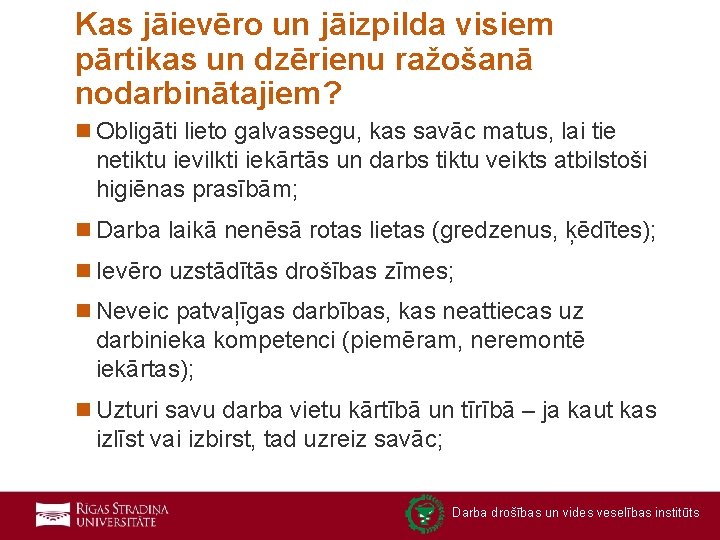 Kas jāievēro un jāizpilda visiem pārtikas un dzērienu ražošanā nodarbinātajiem?

Obligāti lieto galvassegu, kas savāc matus, lai tie netiktu ievilkti iekārtās un darbs tiktu veikts atbilstoši higiēnas prasībām;

Darba laikā nenēsā rotas lietas (gredzenus, ķēdītes);

Ievēro uzstādītās drošības zīmes;

Neveic patvaļīgas darbības, kas neattiecas uz darbinieka kompetenci (piemēram, neremontē iekārtas);

Uzturi savu darba vietu kārtībā un tīrībā – ja kaut kas izlīst vai izbirst, tad uzreiz savāc;

RĪGAS STRADIŅA UNIVERSITĀTE

Darba drošības un vides veselības institūts